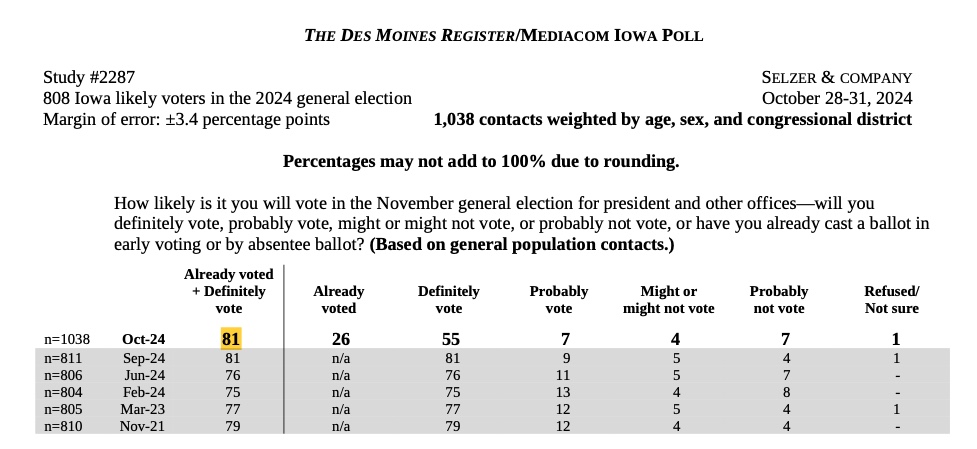 THE DES MOINES REGISTER/MEDIACOM IOWA POLL

Study #2287
808 Iowa likely voters in the 2024 general election
Margin of error: ±3.4 percentage points

SELZER & COMPANY
October 28-31, 2024
1,038 contacts weighted by age, sex, and congressional district

Percentages may not add to 100% due to rounding.

How likely is it you will vote in the November general election for president and other offices—will you definitely vote, probably vote, might or might not vote, or probably not vote, or have you already cast a ballot in early voting or by absentee ballot? (Based on general population contacts.)

| | | Already voted + Definitely vote | Already voted | Definitely vote | Probably vote | Might or might not vote | Probably not vote | Refused/ Not sure |
|---|---|---|---|---|---|---|---|---|
| n=1038 | Oct-24 | 81 | 26 | 55 | 7 | 4 | 7 | 1 |
| n=811 | Sep-24 | 81 | n/a | 81 | 9 | 5 | 4 | 1 |
| n=806 | Jun-24 | 76 | n/a | 76 | 11 | 5 | 7 | - |
| n=804 | Feb-24 | 75 | n/a | 75 | 13 | 4 | 8 | - |
| n=805 | Mar-23 | 77 | n/a | 77 | 12 | 5 | 4 | 1 |
| n=810 | Nov-21 | 79 | n/a | 79 | 12 | 4 | 4 | - |